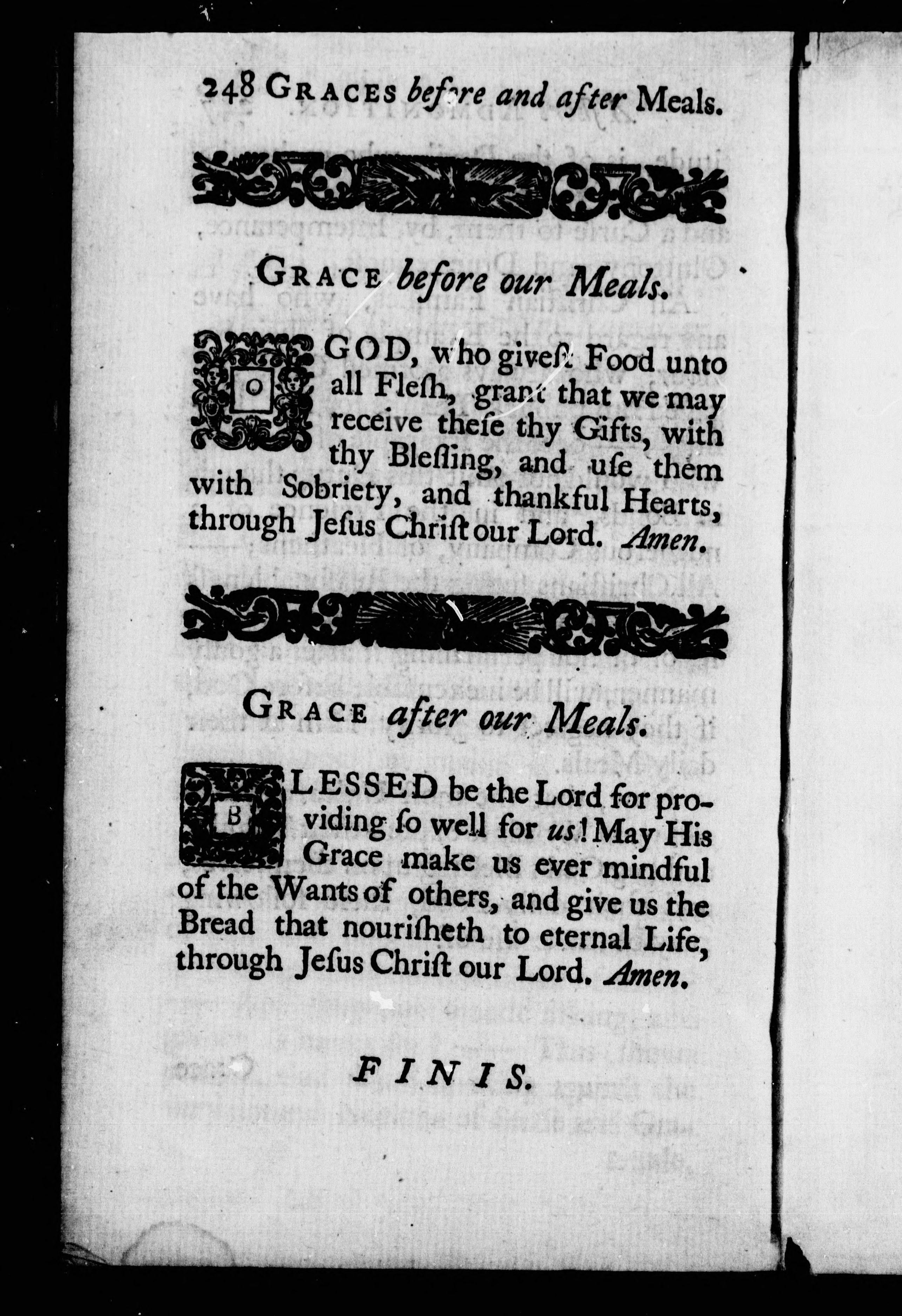 248 GRACES before and after Meals.

GRACE before our Meals.

O GOD, who giveſt Food unto all Fleſh, grant that we may receive theſe thy Gifts, with thy Bleſſing, and uſe them with Sobriety, and thankful Hearts, through Jeſus Chriſt our Lord. Amen.

GRACE after our Meals.

BLESSED be the Lord for providing ſo well for us! May His Grace make us ever mindful of the Wants of others, and give us the Bread that nouriſheth to eternal Life, through Jeſus Chriſt our Lord. Amen.

FINIS.